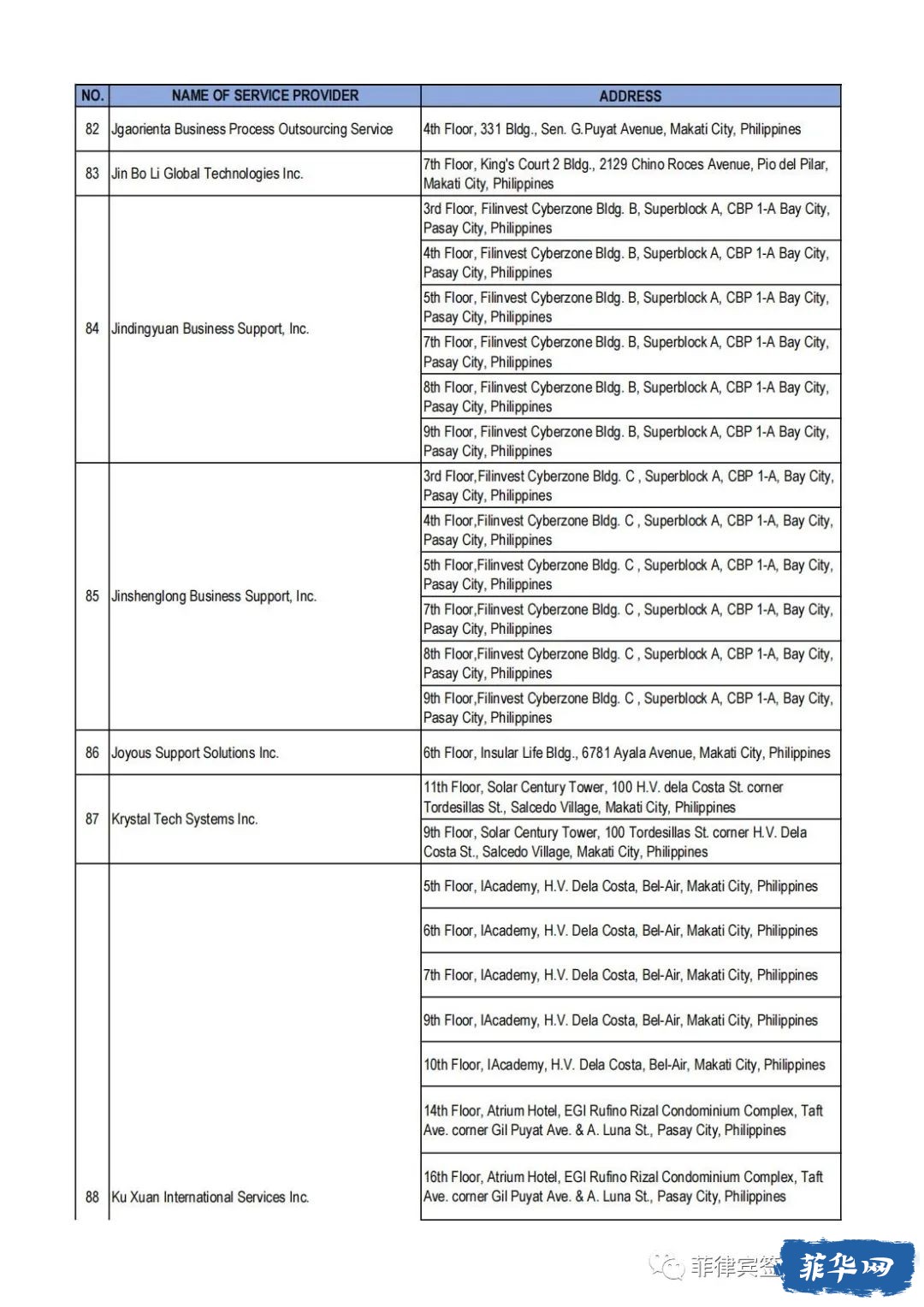 | NO. | NAME OF SERVICE PROVIDER | ADDRESS |
|---|---|---|
| 82 | Jgaorienta Business Process Outsourcing Service | 4th Floor, 331 Bldg., Sen. G.Puyat Avenue, Makati City, Philippines |
| 83 | Jin Bo Li Global Technologies Inc. | 7th Floor, King's Court 2 Bldg., 2129 Chino Roces Avenue, Pio del Pilar, Makati City, Philippines |
| 84 | Jindingyuan Business Support, Inc. | 3rd Floor, Filinvest Cyberzone Bldg. B, Superblock A, CBP 1-A Bay City, Pasay City, Philippines |
| | | 4th Floor, Filinvest Cyberzone Bldg. B, Superblock A, CBP 1-A Bay City, Pasay City, Philippines |
| | | 5th Floor, Filinvest Cyberzone Bldg. B, Superblock A, CBP 1-A Bay City, Pasay City, Philippines |
| | | 7th Floor, Filinvest Cyberzone Bldg. B, Superblock A, CBP 1-A Bay City, Pasay City, Philippines |
| | | 8th Floor, Filinvest Cyberzone Bldg. B, Superblock A, CBP 1-A Bay City, Pasay City, Philippines |
| | | 9th Floor, Filinvest Cyberzone Bldg. B, Superblock A, CBP 1-A Bay City, Pasay City, Philippines |
| 85 | Jinshenglong Business Support, Inc. | 3rd Floor,Filinvest Cyberzone Bldg. C , Superblock A, CBP 1-A, Bay City, Pasay City, Philippines |
| | | 4th Floor,Filinvest Cyberzone Bldg. C , Superblock A, CBP 1-A, Bay City, Pasay City, Philippines |
| | | 5th Floor,Filinvest Cyberzone Bldg. C , Superblock A, CBP 1-A, Bay City, Pasay City, Philippines |
| | | 7th Floor,Filinvest Cyberzone Bldg. C , Superblock A, CBP 1-A, Bay City, Pasay City, Philippines |
| | | 8th Floor,Filinvest Cyberzone Bldg. C , Superblock A, CBP 1-A, Bay City, Pasay City, Philippines |
| | | 9th Floor,Filinvest Cyberzone Bldg. C , Superblock A, CBP 1-A, Bay City, Pasay City, Philippines |
| 86 | Joyous Support Solutions Inc. | 6th Floor, Insular Life Bldg., 6781 Ayala Avenue, Makati City, Philippines |
| 87 | Krystal Tech Systems Inc. | 11th Floor, Solar Century Tower, 100 H.V. dela Costa St. corner Tordesillas St., Salcedo Village, Makati City, Philippines |
| | | 9th Floor, Solar Century Tower, 100 Tordesillas St. corner H.V. Dela Costa St., Salcedo Village, Makati City, Philippines |
| 88 | Ku Xuan International Services Inc. | 5th Floor, IAcademy, H.V. Dela Costa, Bel-Air, Makati City, Philippines |
| | | 6th Floor, IAcademy, H.V. Dela Costa, Bel-Air, Makati City, Philippines |
| | | 7th Floor, IAcademy, H.V. Dela Costa, Bel-Air, Makati City, Philippines |
| | | 9th Floor, IAcademy, H.V. Dela Costa, Bel-Air, Makati City, Philippines |
| | | 10th Floor, IAcademy, H.V. Dela Costa, Bel-Air, Makati City, Philippines |
| | | 14th Floor, Atrium Hotel, EGI Rufino Rizal Condominium Complex, Taft Ave. corner Gil Puyat Ave. & A. Luna St., Pasay City, Philippines |
| | | 16th Floor, Atrium Hotel, EGI Rufino Rizal Condominium Complex, Taft Ave. corner Gil Puyat Ave. & A. Luna St., Pasay City, Philippines |

菲律宾签 菲华网